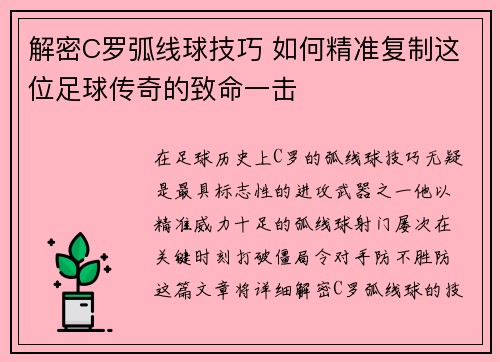 解密C罗弧线球技巧 如何精准复制这位足球传奇的致命一击

在足球历史上C罗的弧线球技巧无疑是最具标志性的进攻武器之一他以精准威力十足的弧线球射门屡次在关键时刻打破僵局令对手防不胜防这篇文章将详细解密C罗弧线球的技